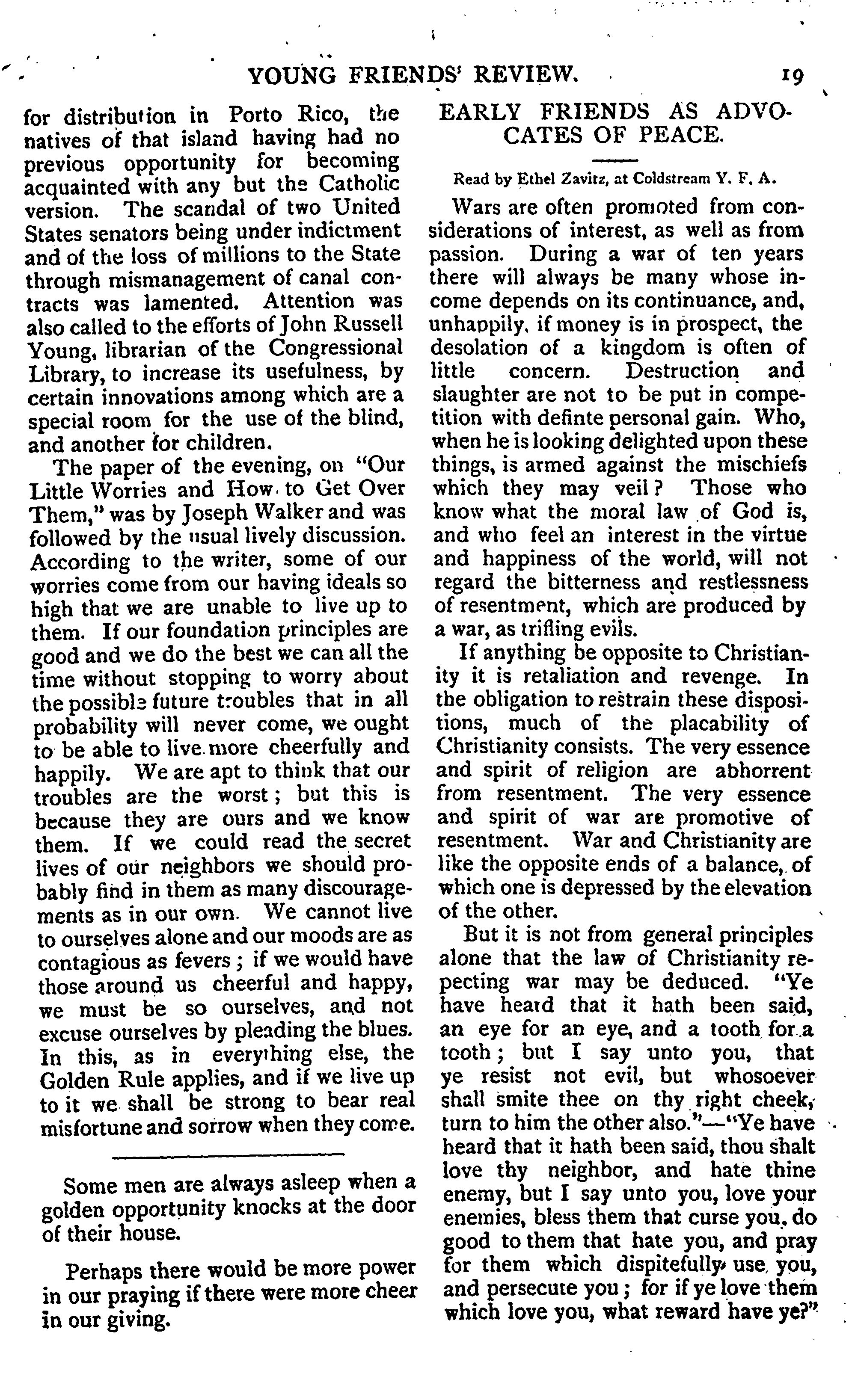 YOUNG FRIENDS' REVIEW. 19

for distribution in Porto Rico, the natives of that island having had no previous opportunity for becoming acquainted with any but the Catholic version. The scandal of two United States senators being under indictment and of the loss of millions to the State through mismanagement of canal contracts was lamented. Attention was also called to the efforts of John Russell Young, librarian of the Congressional Library, to increase its usefulness, by certain innovations among which are a special room for the use of the blind, and another for children.

The paper of the evening, on "Our Little Worries and How to Get Over Them," was by Joseph Walker and was followed by the usual lively discussion. According to the writer, some of our worries come from our having ideals so high that we are unable to live up to them. If our foundation principles are good and we do the best we can all the time without stopping to worry about the possible future troubles that in all probability will never come, we ought to be able to live more cheerfully and happily. We are apt to think that our troubles are the worst; but this is because they are ours and we know them. If we could read the secret lives of our neighbors we should probably find in them as many discouragements as in our own. We cannot live to ourselves alone and our moods are as contagious as fevers; if we would have those around us cheerful and happy, we must be so ourselves, and not excuse ourselves by pleading the blues. In this, as in everything else, the Golden Rule applies, and if we live up to it we shall be strong to bear real misfortune and sorrow when they come.

Some men are always asleep when a golden opportunity knocks at the door of their house.

Perhaps there would be more power in our praying if there were more cheer in our giving.

EARLY FRIENDS AS ADVOCATES OF PEACE.

Read by Ethel Zavitz, at Coldstream Y. F. A.

Wars are often promoted from considerations of interest, as well as from passion. During a war of ten years there will always be many whose income depends on its continuance, and, unhappily, if money is in prospect, the desolation of a kingdom is often of little concern. Destruction and slaughter are not to be put in competition with definte personal gain. Who, when he is looking delighted upon these things, is armed against the mischiefs which they may veil? Those who know what the moral law of God is, and who feel an interest in the virtue and happiness of the world, will not regard the bitterness and restlessness of resentment, which are produced by a war, as trifling evils.

If anything be opposite to Christianity it is retaliation and revenge. In the obligation to restrain these dispositions, much of the placability of Christianity consists. The very essence and spirit of religion are abhorrent from resentment. The very essence and spirit of war are promotive of resentment. War and Christianity are like the opposite ends of a balance, of which one is depressed by the elevation of the other.

But it is not from general principles alone that the law of Christianity repecting war may be deduced. "Ye have heard that it hath been said, an eye for an eye, and a tooth for a tooth; but I say unto you, that ye resist not evil, but whosoever shall smite thee on thy right cheek, turn to him the other also."—"Ye have heard that it hath been said, thou shalt love thy neighbor, and hate thine enemy, but I say unto you, love your enemies, bless them that curse you, do good to them that hate you, and pray for them which dispitefully use you, and persecute you; for if ye love them which love you, what reward have ye?"